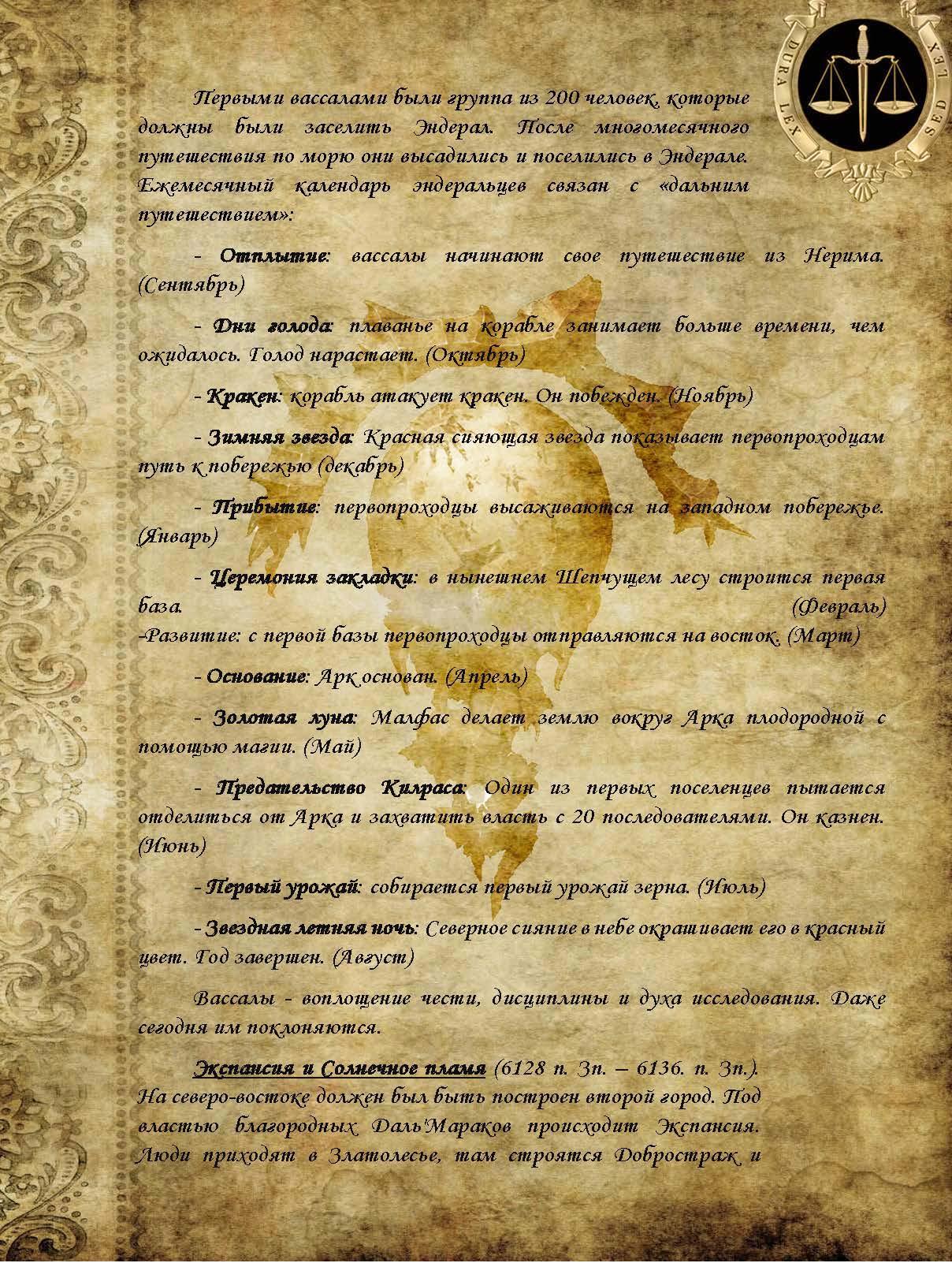 DURA LEX SED LEX

Первыми вассалами были группа из 200 человек, которые должны были заселить Эндерал. После многомесячного путешествия по морю они высадились и поселились в Эндерале. Ежемесячный календарь эндеральцев связан с «дальним путешествием»:

- Отплытие: вассалы начинают свое путешествие из Нерима. (Сентябрь)

- Дни голода: плаванье на корабле занимает больше времени, чем ожидалось. Голод нарастает. (Октябрь)

- Кракен: корабль атакует кракен. Он побежден. (Ноябрь)

- Зимняя звезда: Красная сияющая звезда показывает первопроходцам путь к побережью (декабрь)

- Прибытие: первопроходцы высаживаются на западном побережье. (Январь)

- Церемония закладки: в нынешнем Шепчущем лесу строится первая база. (Февраль)
-Развитие: с первой базы первопроходцы отправляются на восток. (Март)

- Основание: Арк основан. (Апрель)

- Золотая луна: Малфас делает землю вокруг Арка плодородной с помощью магии. (Май)

- Предательство Килраса: Один из первых поселенцев пытается отделиться от Арка и захватить власть с 20 последователями. Он казнен. (Июнь)

- Первый урожай: собирается первый урожай зерна. (Июль)

- Звездная летняя ночь: Северное сияние в небе окрашивает его в красный цвет. Год завершен. (Август)

Вассалы - воплощение чести, дисциплины и духа исследования. Даже сегодня им поклоняются.

Экспансия и Солнечное пламя (6128 п. Зп. – 6136. п. Зп.). На северо-востоке должен был быть построен второй город. Под властью благородных Даль'Мараков происходит Экспансия. Люди приходят в Златолесье, там строятся Добростраж и